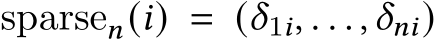 $\text{sparse}_n(i) = (\delta_{1i}, \ldots, \delta_{ni})$